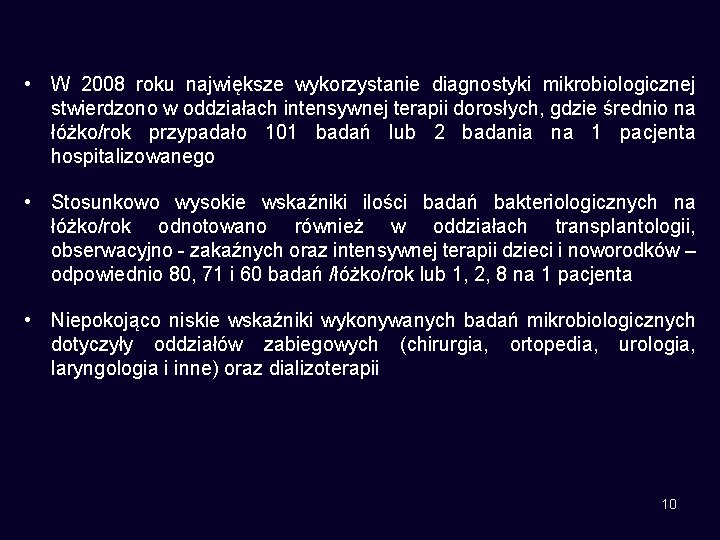 • W 2008 roku największe wykorzystanie diagnostyki mikrobiologicznej stwierdzono w oddziałach intensywnej terapii dorosłych, gdzie średnio na łóżko/rok przypadało 101 badań lub 2 badania na 1 pacjenta hospitalizowanego

• Stosunkowo wysokie wskaźniki ilości badań bakteriologicznych na łóżko/rok odnotowano również w oddziałach transplantologii, obserwacyjno - zakaźnych oraz intensywnej terapii dzieci i noworodków – odpowiednio 80, 71 i 60 badań /łóżko/rok lub 1, 2, 8 na 1 pacjenta

• Niepokojąco niskie wskaźniki wykonywanych badań mikrobiologicznych dotyczyły oddziałów zabiegowych (chirurgia, ortopedia, urologia, laryngologia i inne) oraz dializoterapii

10